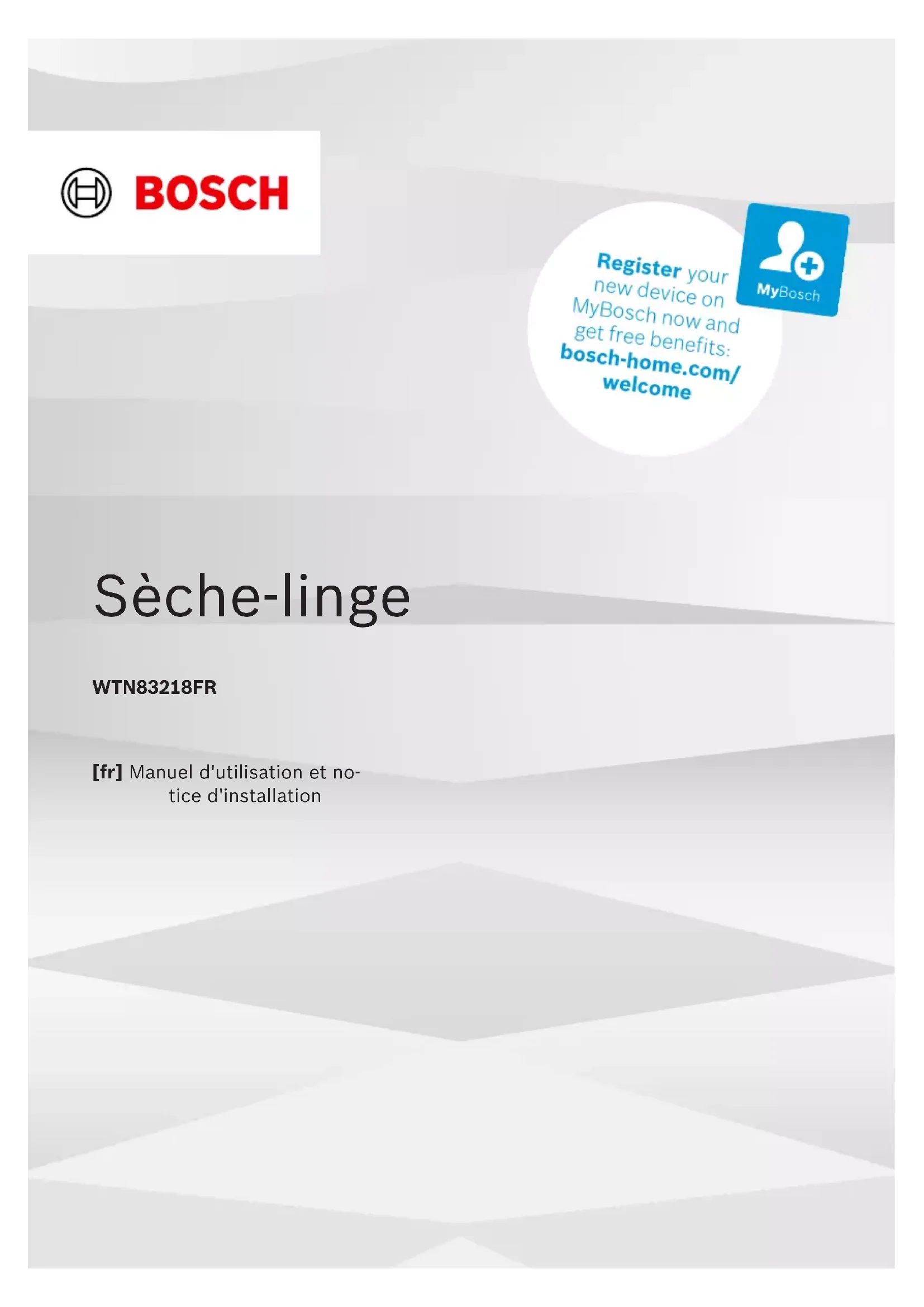 BOSCH

Register your new device on MyBosch now and get free benefits: bosch-home.com/welcome

MyBosch

Sèche-linge

WTN83218FR

[fr] Manuel d'utilisation et notice d'installation